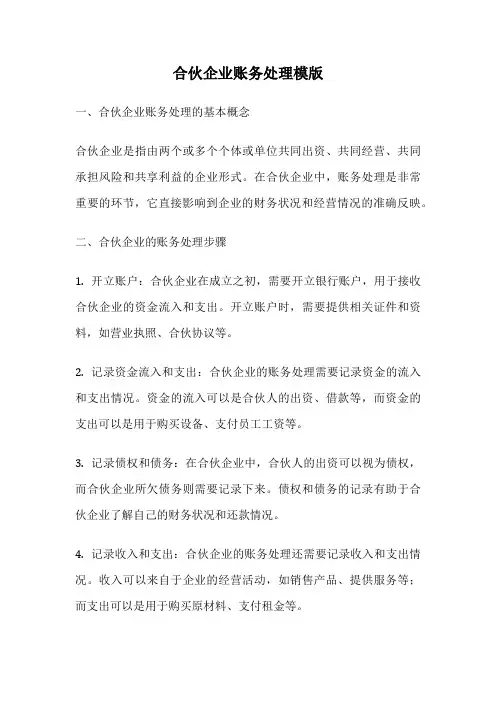 合伙企业账务处理模版

一、合伙企业账务处理的基本概念

合伙企业是指由两个或多个个体或单位共同出资、共同经营、共同承担风险和共享利益的企业形式。在合伙企业中，账务处理是非常重要的环节，它直接影响到企业的财务状况和经营情况的准确反映。

二、合伙企业的账务处理步骤

1. 开立账户：合伙企业在成立之初，需要开立银行账户，用于接收合伙企业的资金流入和支出。开立账户时，需要提供相关证件和资料，如营业执照、合伙协议等。

2. 记录资金流入和支出：合伙企业的账务处理需要记录资金的流入和支出情况。资金的流入可以是合伙人的出资、借款等，而资金的支出可以是用于购买设备、支付员工工资等。

3. 记录债权和债务：在合伙企业中，合伙人的出资可以视为债权，而合伙企业所欠债务则需要记录下来。债权和债务的记录有助于合伙企业了解自己的财务状况和还款情况。

4. 记录收入和支出：合伙企业的账务处理还需要记录收入和支出情况。收入可以来自于企业的经营活动，如销售产品、提供服务等；而支出可以是用于购买原材料、支付租金等。